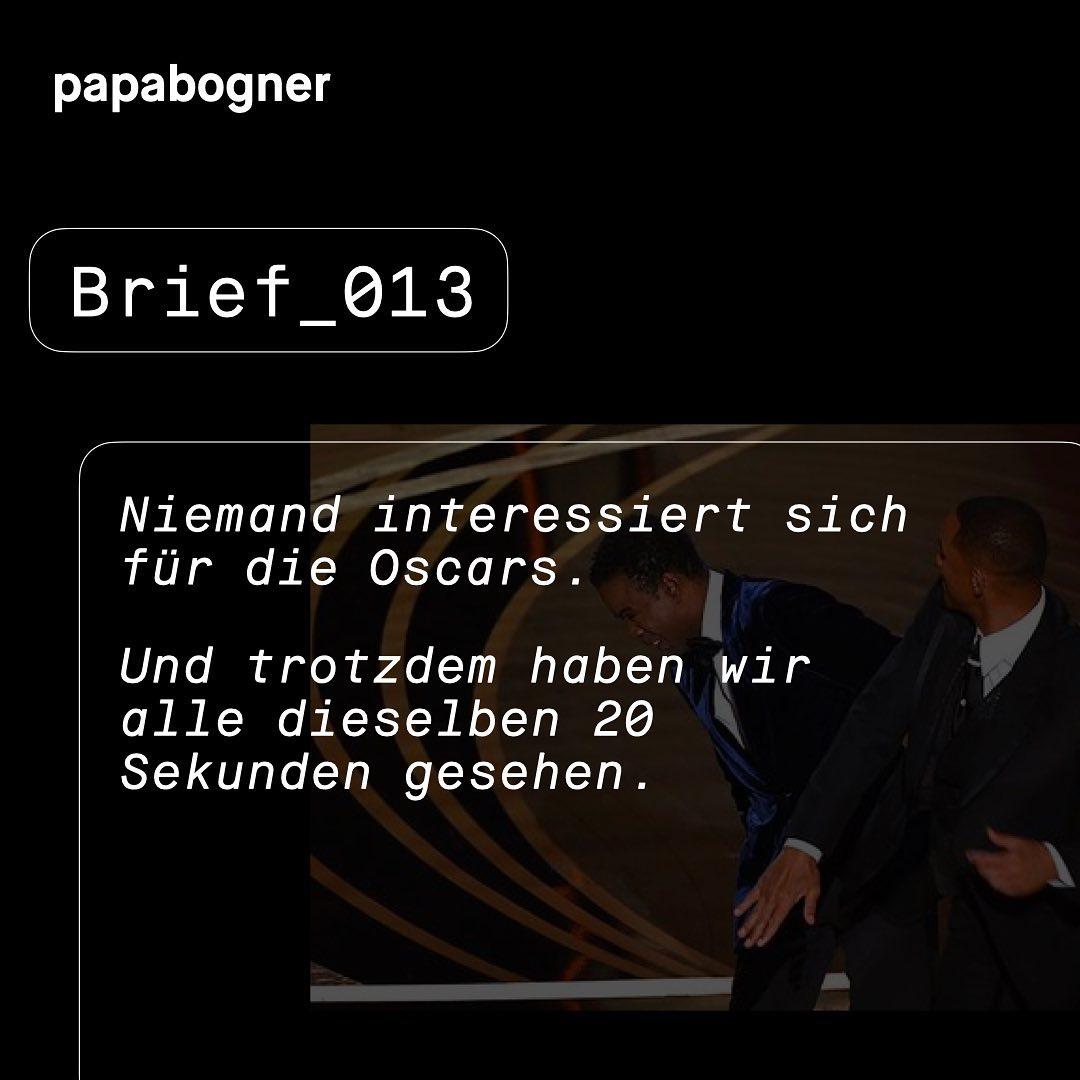 papabogner

Brief_013

Niemand interessiert sich für die Oscars.

Und trotzdem haben wir alle dieselben 20 Sekunden gesehen.